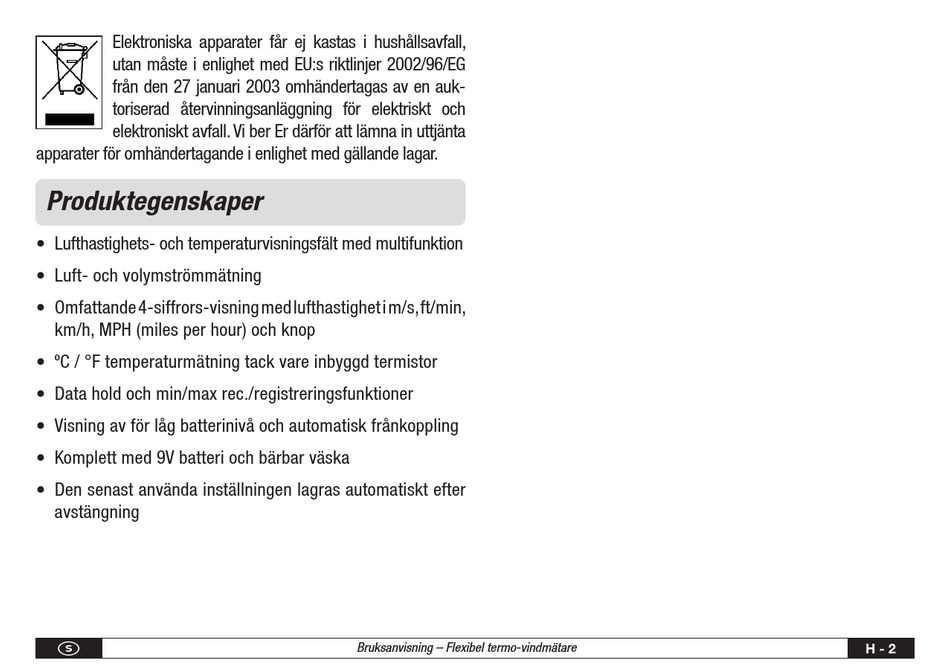 Elektroniska apparater får ej kastas i hushållsavfall, utan måste i enlighet med EU:s riktlinjer 2002/96/EG från den 27 januari 2003 omhändertagas av en auktoriserad återvinningsanläggning för elektriskt och elektroniskt avfall. Vi ber Er därför att lämna in uttjänta apparater för omhändertagande i enlighet med gällande lagar.

Produktegenskaper

• Lufthastighets- och temperaturvisningsfält med multifunktion
• Luft- och volymströmmätning
• Omfattande 4-siffrors-visning med lufthastighet i m/s, ft/min, km/h, MPH (miles per hour) och knop
• ºC / °F temperaturmätning tack vare inbyggd termistor
• Data hold och min/max rec./registreringsfunktioner
• Visning av för låg batterinivå och automatisk frånkoppling
• Komplett med 9V batteri och bärbar väska
• Den senast använda inställningen lagras automatiskt efter avstängning

S Bruksanvisning – Flexibel termo-vindmätare H - 2